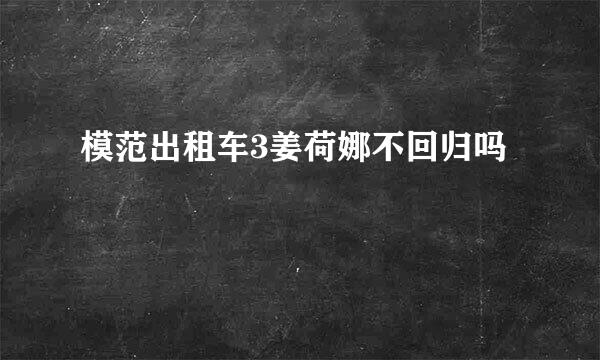 模范出租车3姜荷娜不回归吗